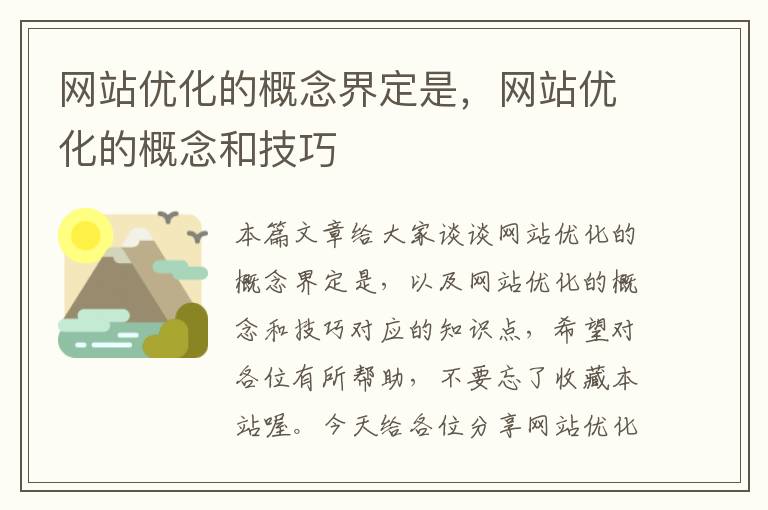 网站优化的概念界定是，网站优化的概念和技巧

本篇文章给大家谈谈网站优化的概念界定是，以及网站优化的概念和技巧对应的知识点，希望对各位有所帮助，不要忘了收藏本站喔。今天给各位分享网站优化